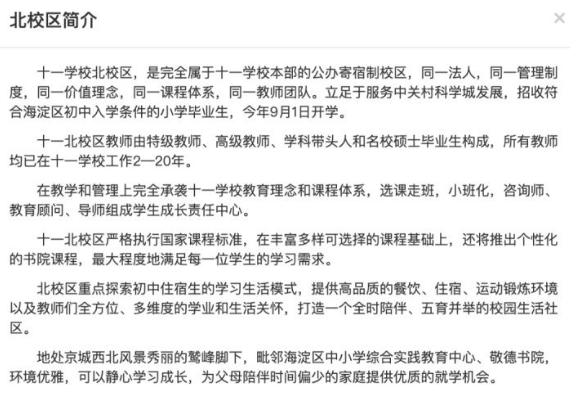 北校区简介

×

十一学校北校区，是完全属于十一学校本部的公办寄宿制校区，同一法人，同一管理制度，同一价值理念，同一课程体系，同一教师团队。立足于服务中关村科学城发展，招收符合海淀区初中入学条件的小学毕业生，今年9月1日开学。

十一北校区教师由特级教师、高级教师、学科带头人和名校硕士毕业生构成，所有教师均已在十一学校工作2—20年。

在教学和管理上完全承袭十一学校教育理念和课程体系，选课走班，小班化，咨询师、教育顾问、导师组成学生成长责任中心。

十一北校区严格执行国家课程标准，在丰富多样可选择的课程基础上，还将推出个性化的书院课程，最大程度地满足每一位学生的学习需求。

北校区重点探索初中住宿生的学习生活模式，提供高品质的餐饮、住宿、运动锻炼环境以及教师们全方位、多维度的学业和生活关怀，打造一个全时陪伴、五育并举的校园生活社区。

地处京城西北风景秀丽的鹫峰脚下，毗邻海淀区中小学综合实践教育中心、敬德书院，环境优雅，可以静心学习成长，为父母陪伴时间偏少的家庭提供优质的就学机会。